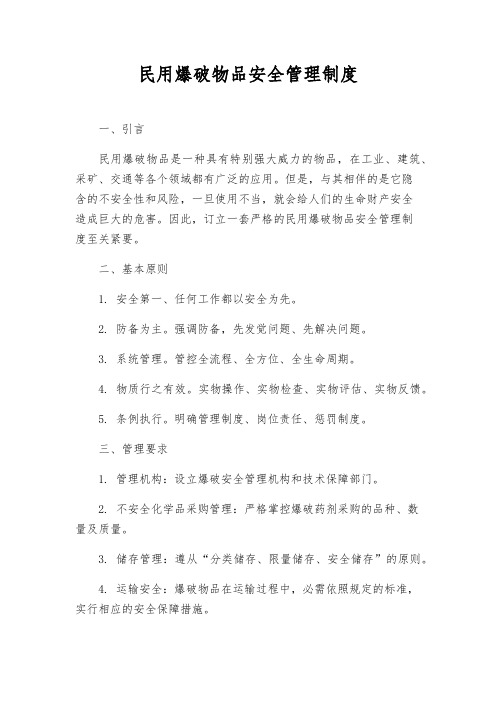 民用爆破物品安全管理制度

一、引言

民用爆破物品是一种具有特别强大威力的物品，在工业、建筑、采矿、交通等各个领域都有广泛的应用。但是，与其相伴的是它隐含的不安全性和风险，一旦使用不当，就会给人们的生命财产安全造成巨大的危害。因此，订立一套严格的民用爆破物品安全管理制度至关紧要。

二、基本原则

1. 安全第一、任何工作都以安全为先。

2. 防备为主。强调防备，先发觉问题、先解决问题。

3. 系统管理。管控全流程、全方位、全生命周期。

4. 物质行之有效。实物操作、实物检查、实物评估、实物反馈。

5. 条例执行。明确管理制度、岗位责任、惩罚制度。

三、管理要求

1. 管理机构：设立爆破安全管理机构和技术保障部门。

2. 不安全化学品采购管理：严格掌控爆破药剂采购的品种、数量及质量。

3. 储存管理：遵从“分类储存、限量储存、安全储存”的原则。

4. 运输安全：爆破物品在运输过程中，必需依照规定的标准，实行相应的安全保障措施。